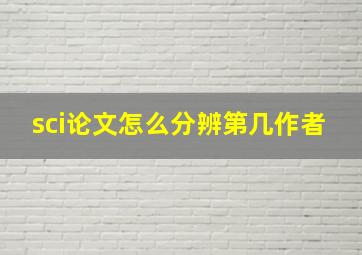 sci论文怎么分辨第几作者